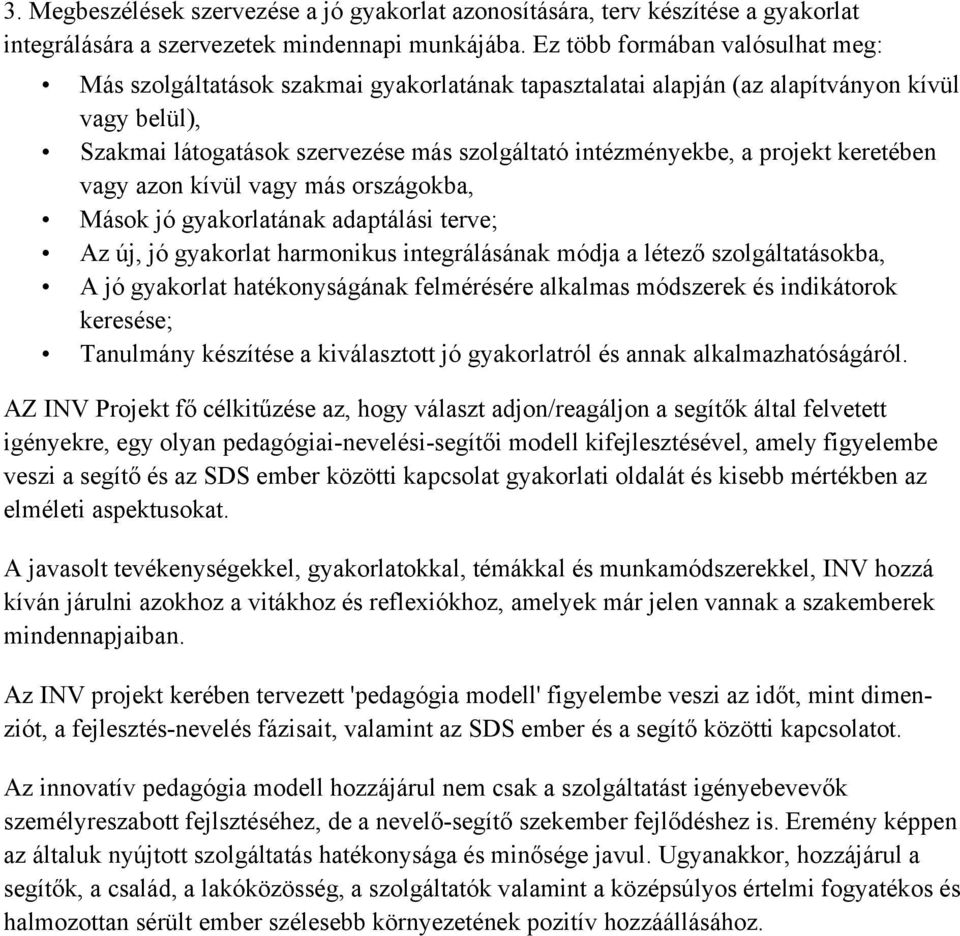 3. Megbeszélések szervezése a jó gyakorlat azonosítására, terv készítése a gyakorlat integrálására a szervezetek mindennapi munkájába. Ez több formában valósulhat meg:

• Más szolgáltatások szakmai gyakorlatának tapasztalatai alapján (az alapítványon kívül vagy belül),
• Szakmai látogatások szervezése más szolgáltató intézményekbe, a projekt keretében vagy azon kívül vagy más országokba,
• Mások jó gyakorlatának adaptálási terve;
• Az új, jó gyakorlat harmonikus integrálásának módja a létező szolgáltatásokba,
• A jó gyakorlat hatékonyságának felmérésére alkalmas módszerek és indikátorok keresése;
• Tanulmány készítése a kiválasztott jó gyakorlatról és annak alkalmazhatóságáról.

AZ INV Projekt fő célkitűzése az, hogy választ adjon/reagáljon a segítők által felvetett igényekre, egy olyan pedagógiai-nevelési-segítői modell kifejlesztésével, amely figyelembe veszi a segítő és az SDS ember közötti kapcsolat gyakorlati oldalát és kisebb mértékben az elméleti aspektusokat.

A javasolt tevékenységekkel, gyakorlatokkal, témákkal és munkamódszerekkel, INV hozzá kíván járulni azokhoz a vitákhoz és reflexiókhoz, amelyek már jelen vannak a szakemberek mindennapjaiban.

Az INV projekt kerében tervezett 'pedagógia modell' figyelembe veszi az időt, mint dimenziót, a fejlesztés-nevelés fázisait, valamint az SDS ember és a segítő közötti kapcsolatot.

Az innovatív pedagógia modell hozzájárul nem csak a szolgáltatást igényebevevők személyreszabott fejlsztéséhez, de a nevelő-segítő szekember fejlődéshez is. Eremény képpen az általuk nyújtott szolgáltatás hatékonysága és minősége javul. Ugyanakkor, hozzájárul a segítők, a család, a lakóközösség, a szolgáltatók valamint a középsúlyos értelmi fogyatékos és halmozottan sérült ember szélesebb környezetének pozitív hozzáállásához.